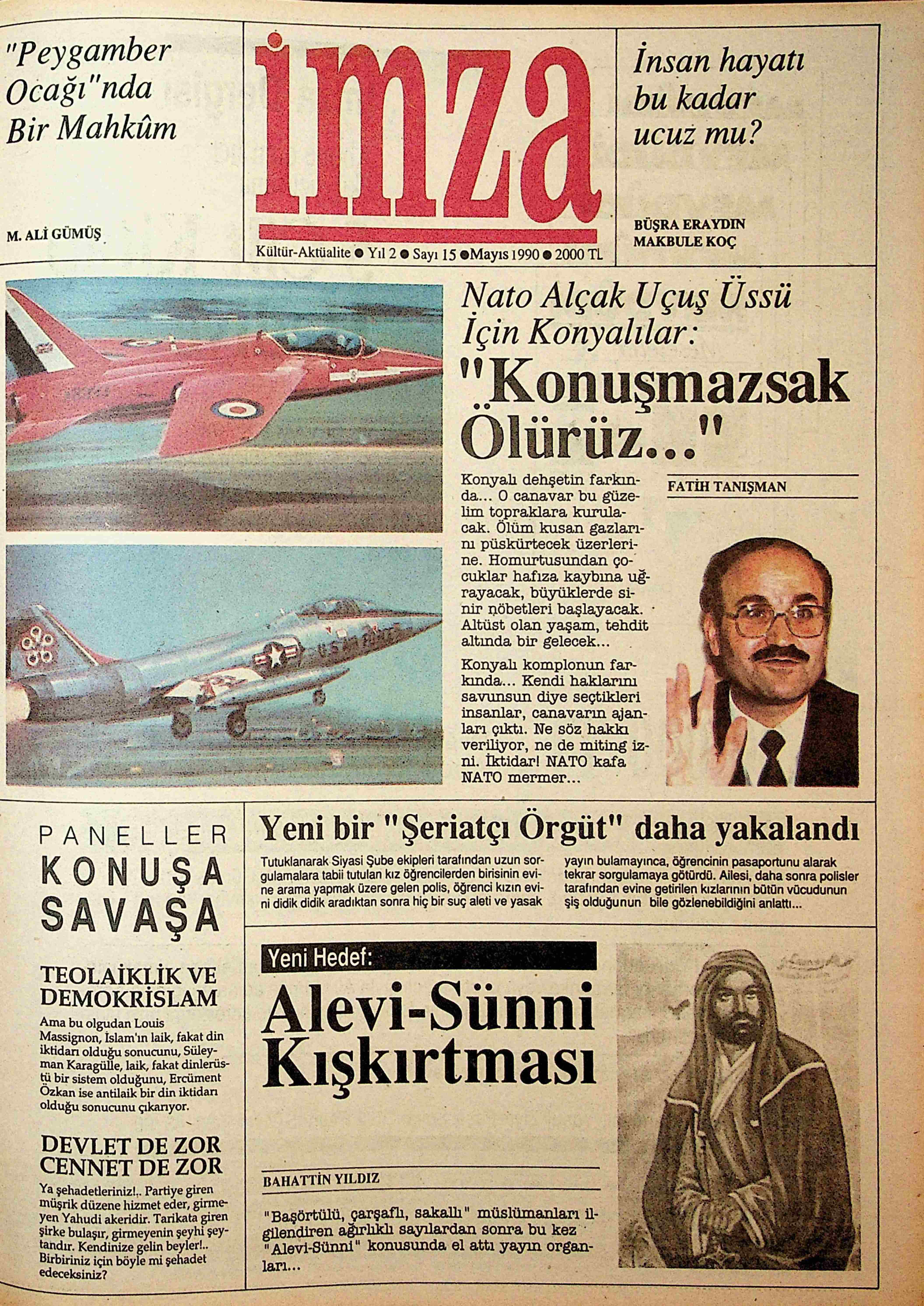 "Peygamber Ocağı"nda Bir Mahkûm

M. ALİ GÜMÜŞ

imza

Kültür-Aktüalite ● Yıl 2 ● Sayı 15 ● Mayıs 1990 ● 2000 TL

İnsan hayatı bu kadar ucuz mu?

BÜŞRA ERAYDIN
MAKBULE KOÇ

Nato Alçak Uçuş Üssü İçin Konyalılar:

"Konuşmazsak Ölürüz..."

FATİH TANIŞMAN

Konyalı dehşetin farkında... O canavar bu güzelim topraklara kurulacak. Ölüm kusan gazlarını püskürtecek üzerlerine. Homurtusundan çocuklar hafıza kaybına uğrayacak, büyüklerde sinir nöbetleri başlayacak. Altüst olan yaşam, tehdit altında bir gelecek...

Konyalı komplonun farkında... Kendi haklarını savunsun diye seçtikleri insanlar, canavarın ajanları çıktı. Ne söz hakkı veriliyor, ne de miting izni. İktidar! NATO kafa NATO mermer...

PANELLER
KONUŞA SAVAŞA

TEOLAİKLİK VE DEMOKRİSLAM

Ama bu olgudan Louis Massignon, İslam'ın laik, fakat din iktidarı olduğu sonucunu, Süleyman Karagülle, laik, fakat dinlerüstü bir sistem olduğunu, Ercüment Özkan ise antilaik bir din iktidarı olduğu sonucunu çıkarıyor.

DEVLET DE ZOR CENNET DE ZOR

Ya şehadetleriniz!.. Partiye giren müşrik düzene hizmet eder, girmeyen Yahudi akeridir. Tarikata giren şirke bulaşır, girmeyenin şeyhi şeytandır. Kendinize gelin beyler!.. Birbiriniz için böyle mi şehadet edeceksiniz?

Yeni bir "Şeriatçı Örgüt" daha yakalandı

Tutuklanarak Siyasi Şube ekipleri tarafından uzun sorgulamalara tabii tutulan kız öğrencilerden birisinin evine arama yapmak üzere gelen polis, öğrenci kızın evini didik didik aradıktan sonra hiç bir suç aleti ve yasak yayın bulamayınca, öğrencinin pasaportunu alarak tekrar sorgulamaya götürdü. Ailesi, daha sonra polisler tarafından evine getirilen kızlarının bütün vücudunun şiş olduğunun bile gözlenebildiğini anlattı...

Yeni Hedef:

Alevi-Sünni Kışkırtması

BAHATTİN YILDIZ

"Başörtülü, çarşaflı, sakallı" müslümanları ilgilendiren ağırlıklı sayılardan sonra bu kez "Alevi-Sünni" konusunda el attı yayın organları...